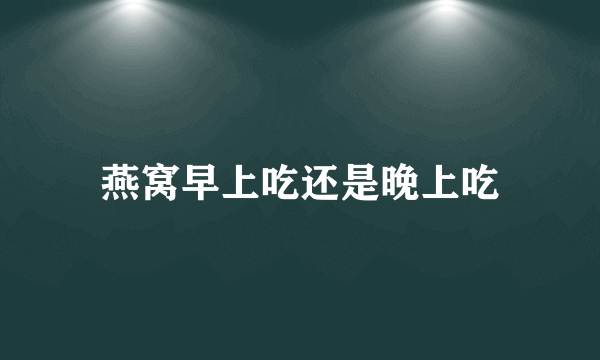 燕窝早上吃还是晚上吃